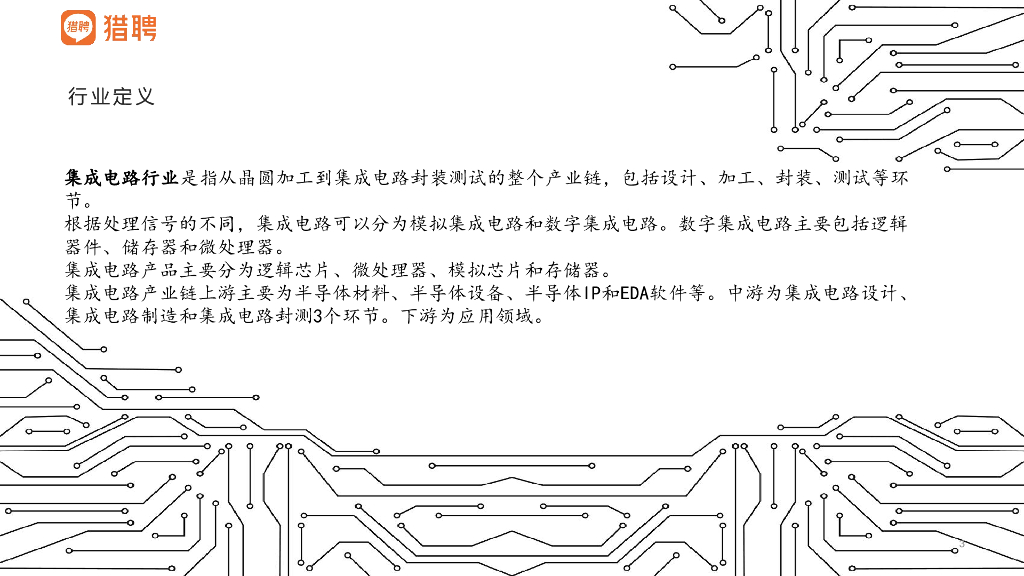 猎聘 猎聘

行业定义

集成电路行业是指从晶圆加工到集成电路封装测试的整个产业链，包括设计、加工、封装、测试等环节。
根据处理信号的不同，集成电路可以分为模拟集成电路和数字集成电路。数字集成电路主要包括逻辑器件、储存器和微处理器。
集成电路产品主要分为逻辑芯片、微处理器、模拟芯片和存储器。
集成电路产业链上游主要为半导体材料、半导体设备、半导体IP和EDA软件等。中游为集成电路设计、集成电路制造和集成电路封测3个环节。下游为应用领域。